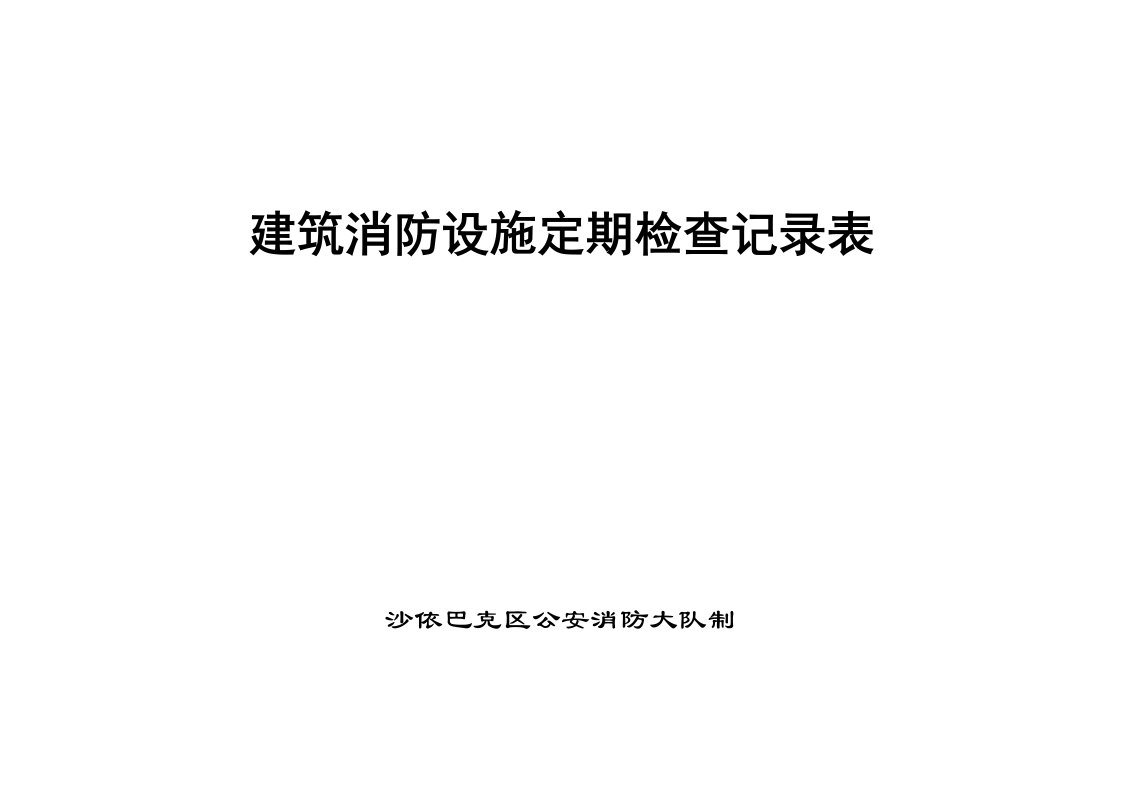 建筑消防设施定期检查记录表

沙依巴克区公安消防大队制